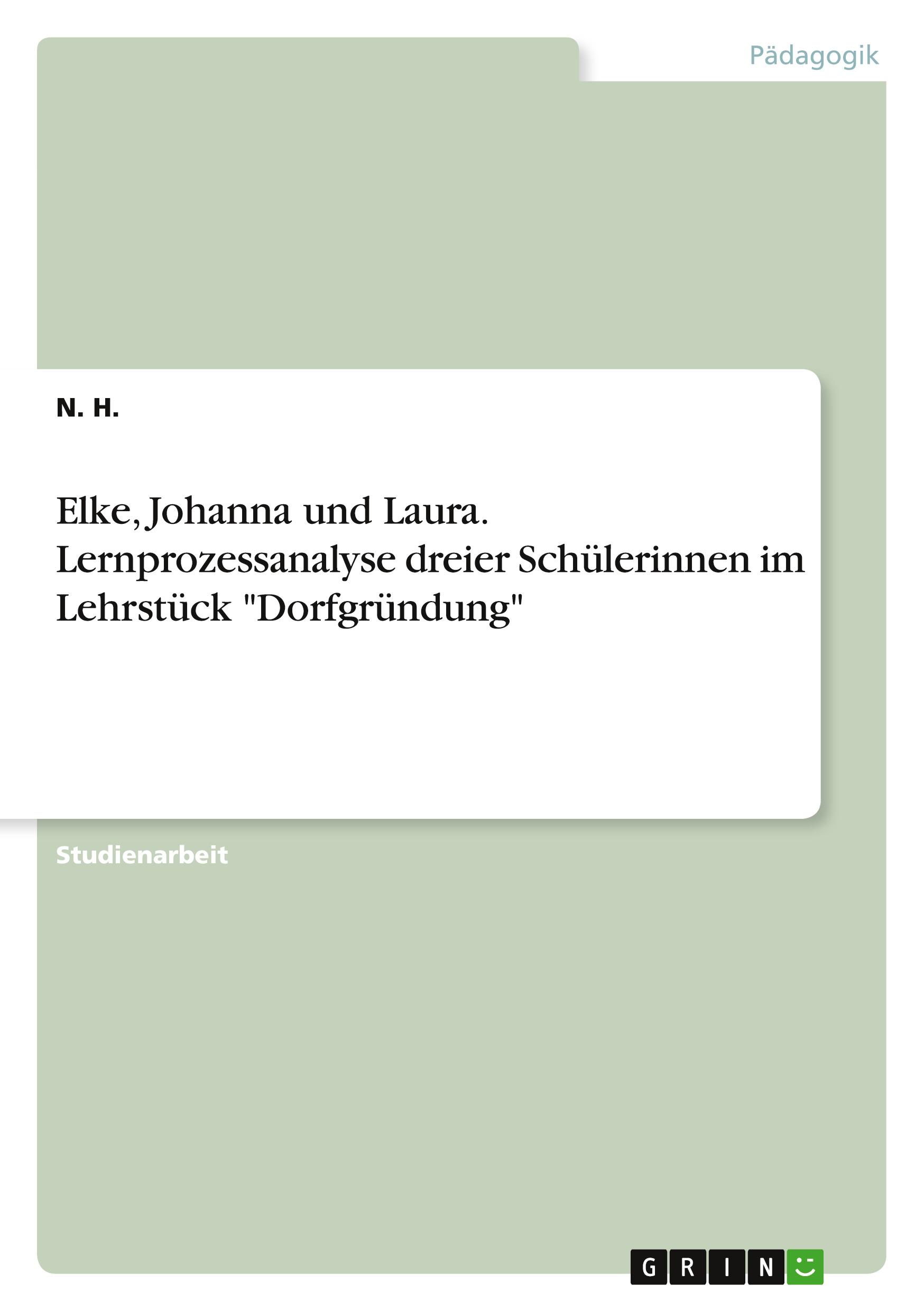 Pädagogik

N. H.

Elke, Johanna und Laura. Lernprozessanalyse dreier Schülerinnen im Lehrstück "Dorfgründung"

Studienarbeit

GRIN